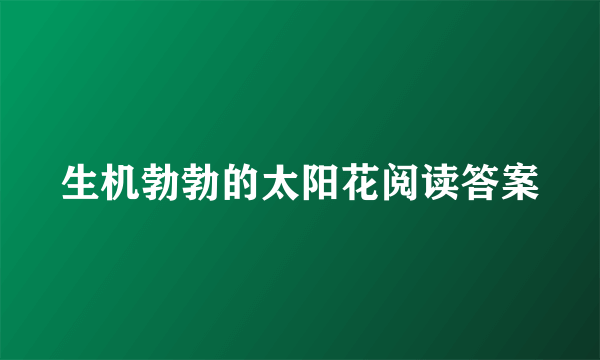 生机勃勃的太阳花阅读答案